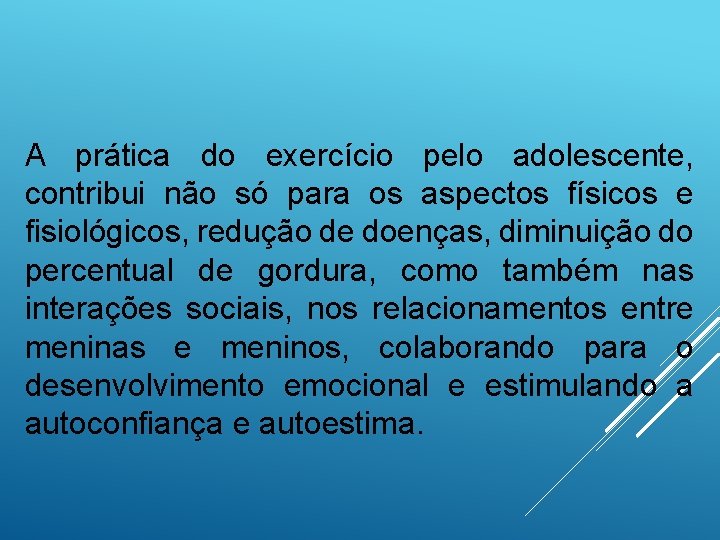 A prática do exercício pelo adolescente, contribui não só para os aspectos físicos e fisiológicos, redução de doenças, diminuição do percentual de gordura, como também nas interações sociais, nos relacionamentos entre meninas e meninos, colaborando para o desenvolvimento emocional e estimulando a autoconfiança e autoestima.